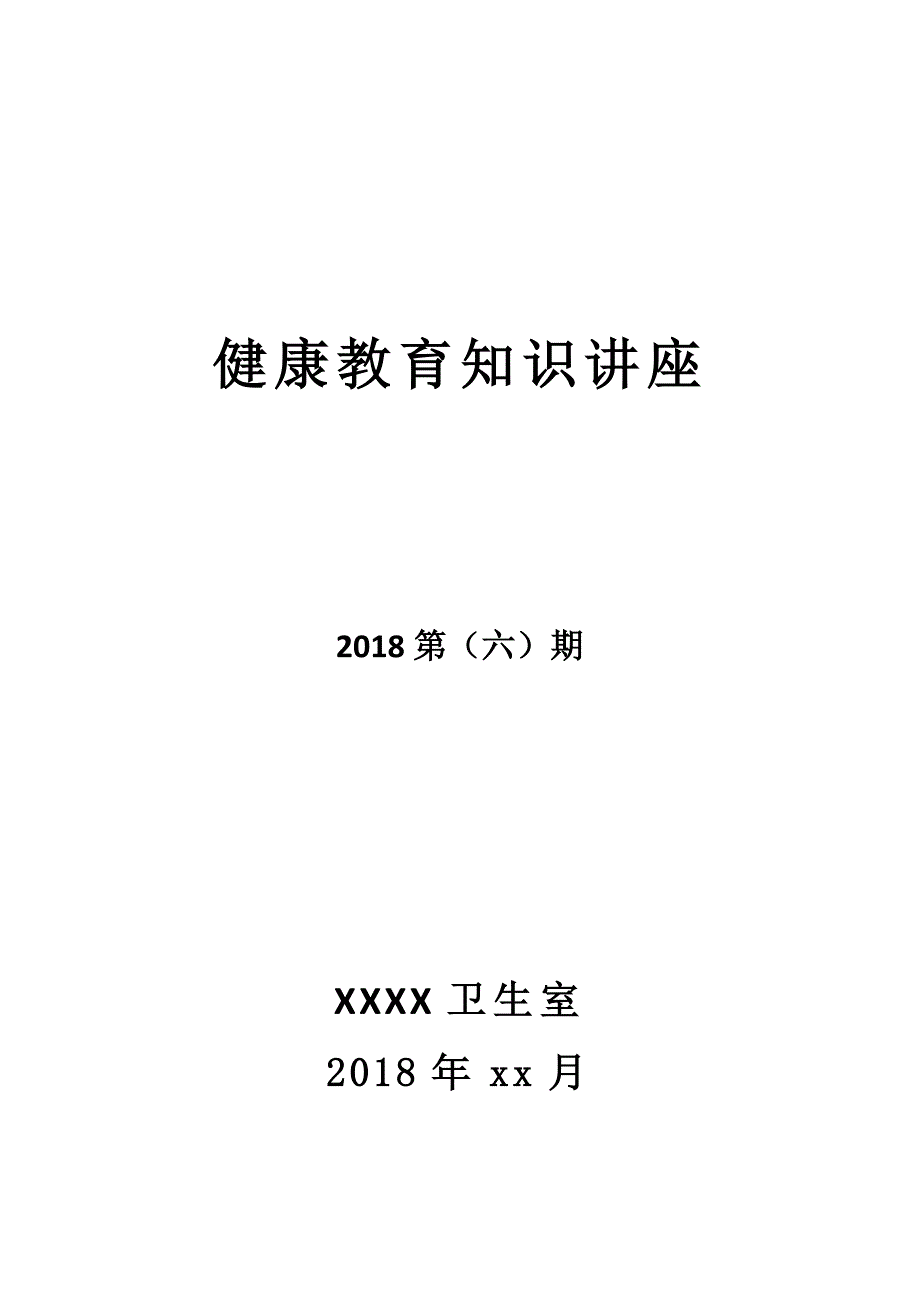 健康教育知识讲座

2018 第（六）期

XXXX 卫生室

2018 年 xx 月